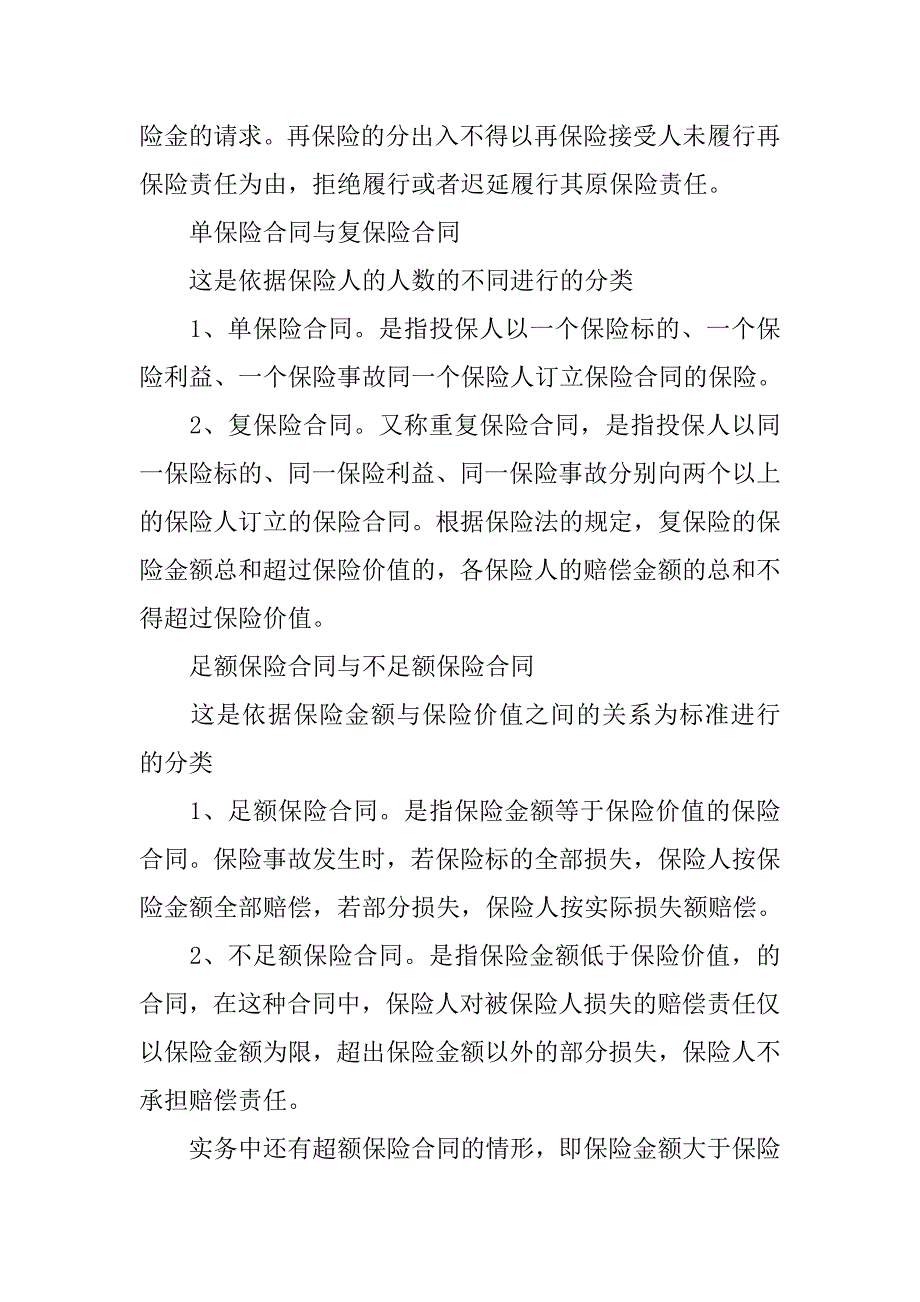 险金的请求。再保险的分出入不得以再保险接受人未履行再保险责任为由，拒绝履行或者迟延履行其原保险责任。

单保险合同与复保险合同

这是依据保险人的人数的不同进行的分类

1、单保险合同。是指投保人以一个保险标的、一个保险利益、一个保险事故同一个保险人订立保险合同的保险。

2、复保险合同。又称重复保险合同，是指投保人以同一保险标的、同一保险利益、同一保险事故分别向两个以上的保险人订立的保险合同。根据保险法的规定，复保险的保险金额总和超过保险价值的，各保险人的赔偿金额的总和不得超过保险价值。

足额保险合同与不足额保险合同

这是依据保险金额与保险价值之间的关系为标准进行的分类

1、足额保险合同。是指保险金额等于保险价值的保险合同。保险事故发生时，若保险标的全部损失，保险人按保险金额全部赔偿，若部分损失，保险人按实际损失额赔偿。

2、不足额保险合同。是指保险金额低于保险价值，的合同，在这种合同中，保险人对被保险人损失的赔偿责任仅以保险金额为限，超出保险金额以外的部分损失，保险人不承担赔偿责任。

实务中还有超额保险合同的情形，即保险金额大于保险